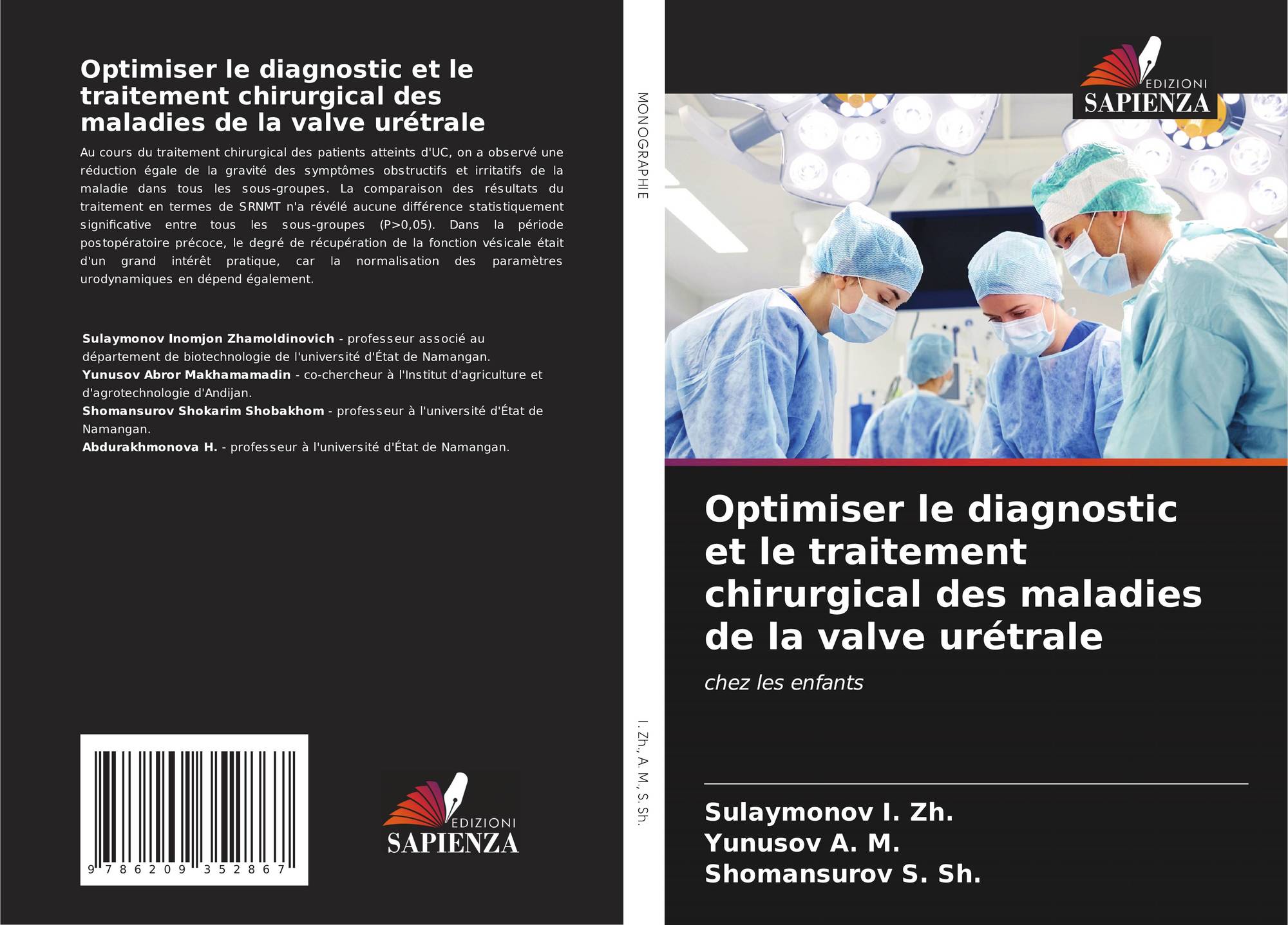 Optimiser le diagnostic et le traitement chirurgical des maladies de la valve urétrale

Au cours du traitement chirurgical des patients atteints d'UC, on a observé une réduction égale de la gravité des symptômes obstructifs et irritatifs de la maladie dans tous les sous-groupes. La comparaison des résultats du traitement en termes de SRNMT n'a révélé aucune différence statistiquement significative entre tous les sous-groupes (P>0,05). Dans la période postopératoire précoce, le degré de récupération de la fonction vésicale était d'un grand intérêt pratique, car la normalisation des paramètres urodynamiques en dépend également.

Sulaymonov Inomjon Zhamoldinovich - professeur associé au département de biotechnologie de l'université d'État de Namangan.
Yunusov Abror Makhamamadin - co-chercheur à l'Institut d'agriculture et d'agrotechnologie d'Andijan.
Shomansurov Shokarim Shobakhom - professeur à l'université d'État de Namangan.
Abdurakhmonova H. - professeur à l'université d'État de Namangan.

9 786209 352867

EDIZIONI
SAPIENZA

MONOGRAPHIE

I. Zh., A. M., S. Sh.

EDIZIONI
SAPIENZA

Optimiser le diagnostic et le traitement chirurgical des maladies de la valve urétrale

chez les enfants

Sulaymonov I. Zh.
Yunusov A. M.
Shomansurov S. Sh.